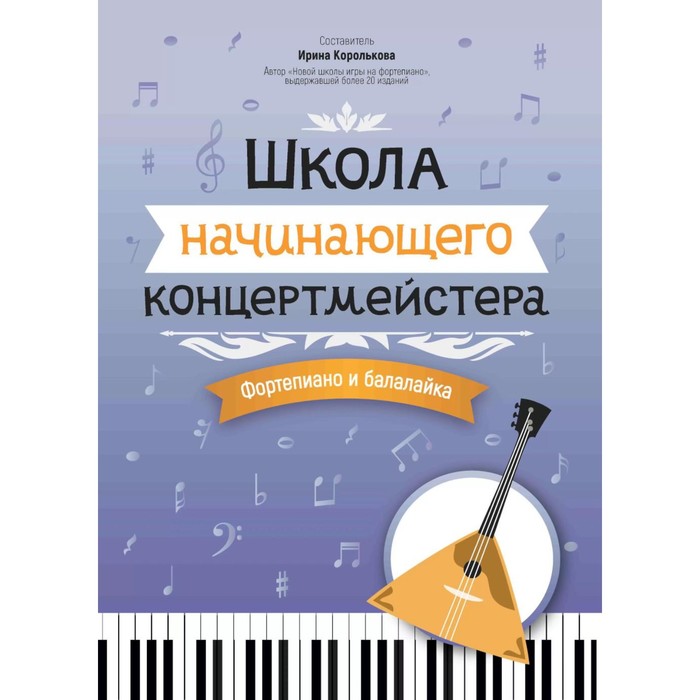 Составитель
Ирина Королькова
Автор «Новой школы игры на фортепиано», выдержавшей более 20 изданий

Школа
начинающего
концертмейстера

Фортепиано и балалайка